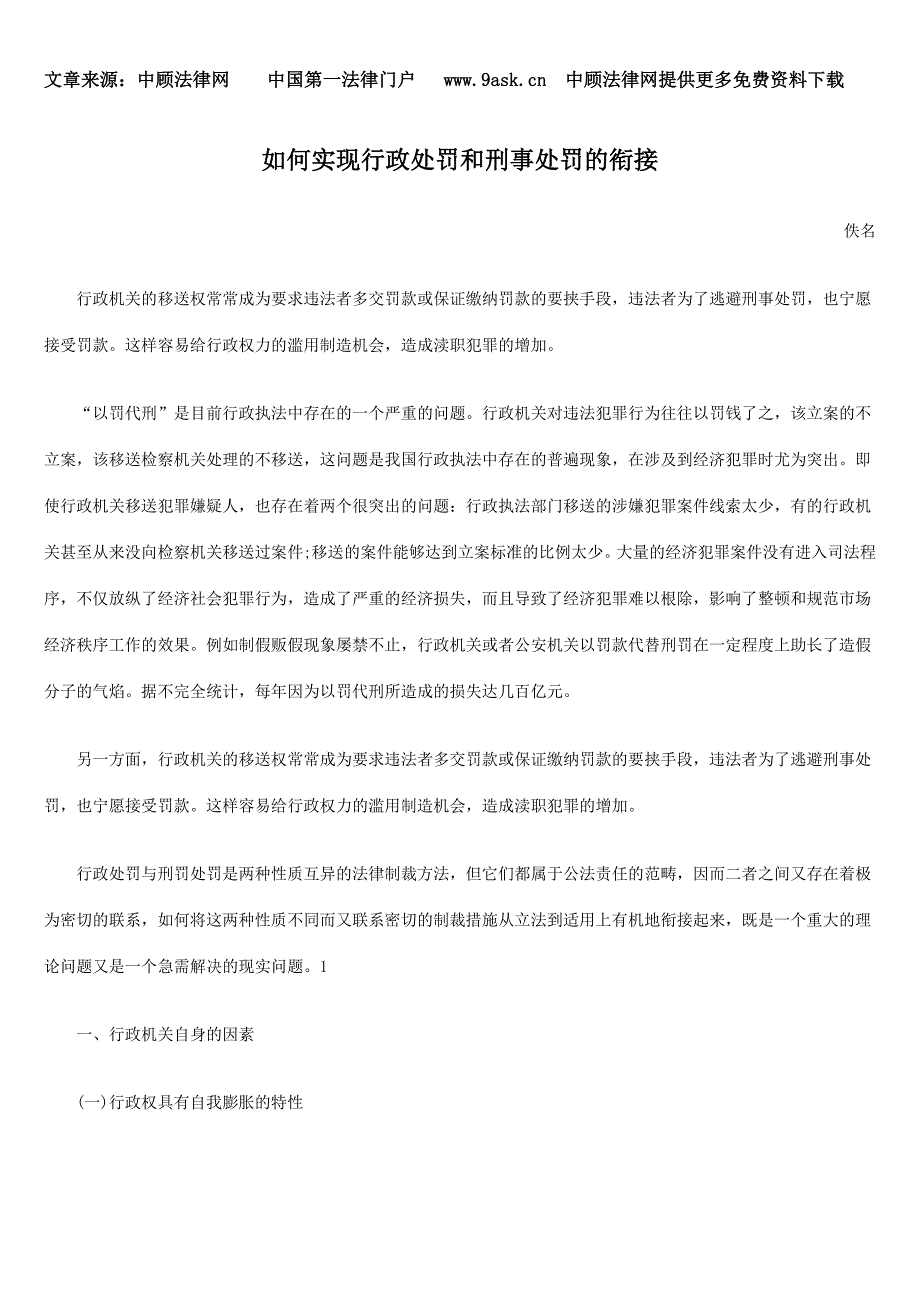 文章来源：中顾法律网　　中国第一法律门户　　www.9ask.cn　中顾法律网提供更多免费资料下载

如何实现行政处罚和刑事处罚的衔接

佚名

行政机关的移送权常常成为要求违法者多交罚款或保证缴纳罚款的要挟手段，违法者为了逃避刑事处罚，也宁愿接受罚款。这样容易给行政权力的滥用制造机会，造成渎职犯罪的增加。

“以罚代刑”是目前行政执法中存在的一个严重的问题。行政机关对违法犯罪行为往往以罚钱了之，该立案的不立案，该移送检察机关处理的不移送，这问题是我国行政执法中存在的普遍现象，在涉及到经济犯罪时尤为突出。即使行政机关移送犯罪嫌疑人，也存在着两个很突出的问题：行政执法部门移送的涉嫌犯罪案件线索太少，有的行政机关甚至从来没向检察机关移送过案件;移送的案件能够达到立案标准的比例太少。大量的经济犯罪案件没有进入司法程序，不仅放纵了经济社会犯罪行为，造成了严重的经济损失，而且导致了经济犯罪难以根除，影响了整顿和规范市场经济秩序工作的效果。例如制假贩假现象屡禁不止，行政机关或者公安机关以罚款代替刑罚在一定程度上助长了造假分子的气焰。据不完全统计，每年因为以罚代刑所造成的损失达几百亿元。

另一方面，行政机关的移送权常常成为要求违法者多交罚款或保证缴纳罚款的要挟手段，违法者为了逃避刑事处罚，也宁愿接受罚款。这样容易给行政权力的滥用制造机会，造成渎职犯罪的增加。

行政处罚与刑罚处罚是两种性质互异的法律制裁方法，但它们都属于公法责任的范畴，因而二者之间又存在着极为密切的联系，如何将这两种性质不同而又联系密切的制裁措施从立法到适用上有机地衔接起来，既是一个重大的理论问题又是一个急需解决的现实问题。1

一、行政机关自身的因素

(一)行政权具有自我膨胀的特性